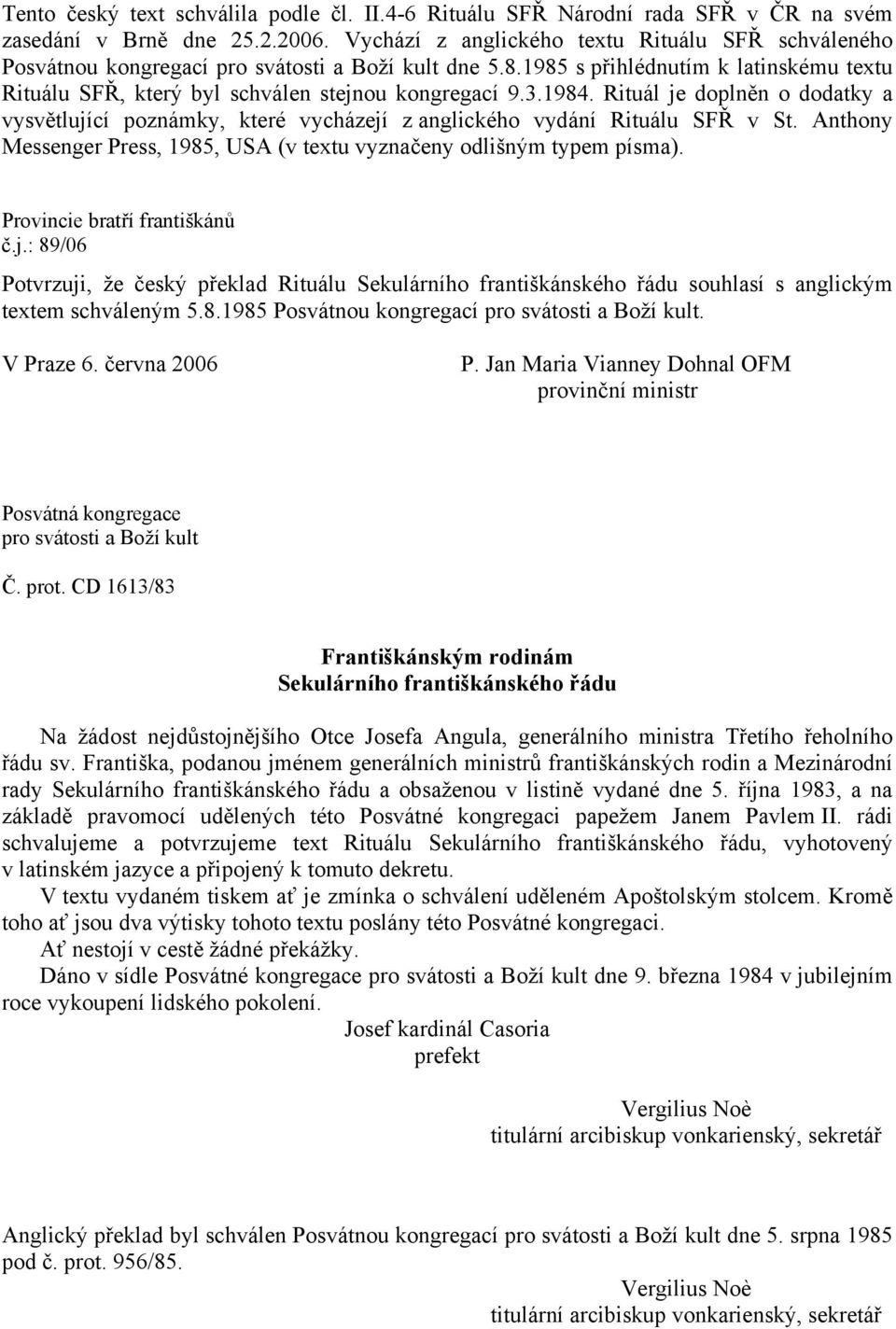 Tento český text schválila podle čl. II.4-6 Rituálu SFŘ Národní rada SFŘ v ČR na svém zasedání v Brně dne 25.2.2006. Vychází z anglického textu Rituálu SFŘ schváleného Posvátnou kongregací pro svátosti a Boží kult dne 5.8.1985 s přihlédnutím k latinskému textu Rituálu SFŘ, který byl schválen stejnou kongregací 9.3.1984. Rituál je doplněn o dodatky a vysvětlující poznámky, které vycházejí z anglického vydání Rituálu SFŘ v St. Anthony Messenger Press, 1985, USA (v textu vyznačeny odlišným typem písma).

Provincie bratří františkánů
č.j.: 89/06

Potvrzuji, že český překlad Rituálu Sekulárního františkánského řádu souhlasí s anglickým textem schváleným 5.8.1985 Posvátnou kongregací pro svátosti a Boží kult.

V Praze 6. června 2006

P. Jan Maria Vianney Dohnal OFM
provinční ministr

Posvátná kongregace
pro svátosti a Boží kult

Č. prot. CD 1613/83

Františkánským rodinám
Sekulárního františkánského řádu

Na žádost nejdůstojnějšího Otce Josefa Angula, generálního ministra Třetího řeholního řádu sv. Františka, podanou jménem generálních ministrů františkánských rodin a Mezinárodní rady Sekulárního františkánského řádu a obsaženou v listině vydané dne 5. října 1983, a na základě pravomocí udělených této Posvátné kongregaci papežem Janem Pavlem II. rádi schvalujeme a potvrzujeme text Rituálu Sekulárního františkánského řádu, vyhotovený v latinském jazyce a připojený k tomuto dekretu.

V textu vydaném tiskem ať je zmínka o schválení uděleném Apoštolským stolcem. Kromě toho ať jsou dva výtisky tohoto textu poslány této Posvátné kongregaci.

Ať nestojí v cestě žádné překážky.

Dáno v sídle Posvátné kongregace pro svátosti a Boží kult dne 9. března 1984 v jubilejním roce vykoupení lidského pokolení.

Josef kardinál Casoria
prefekt

Vergilius Noè
titulární arcibiskup vonkarienský, sekretář

Anglický překlad byl schválen Posvátnou kongregací pro svátosti a Boží kult dne 5. srpna 1985 pod č. prot. 956/85.

Vergilius Noè
titulární arcibiskup vonkarienský, sekretář